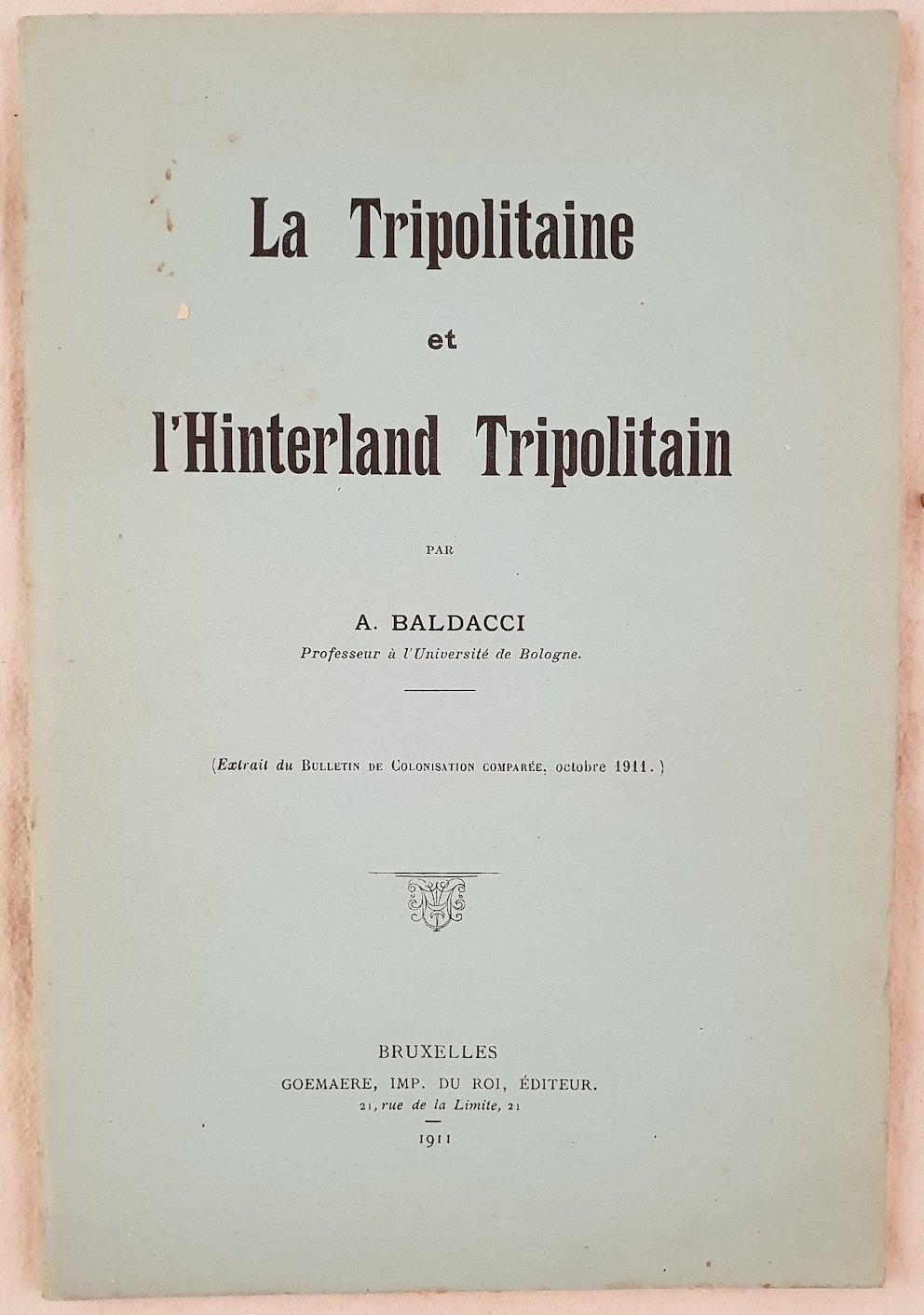 La Tripolitaine

et

l'Hinterland Tripolitain

PAR

A. BALDACCI
Professeur à l'Université de Bologne.

(Extrait du BULLETIN DE COLONISATION COMPARÉE, octobre 1911.)

BRUXELLES
GOEMAERE, IMP. DU ROI, ÉDITEUR.
21, rue de la Limite, 21

1911